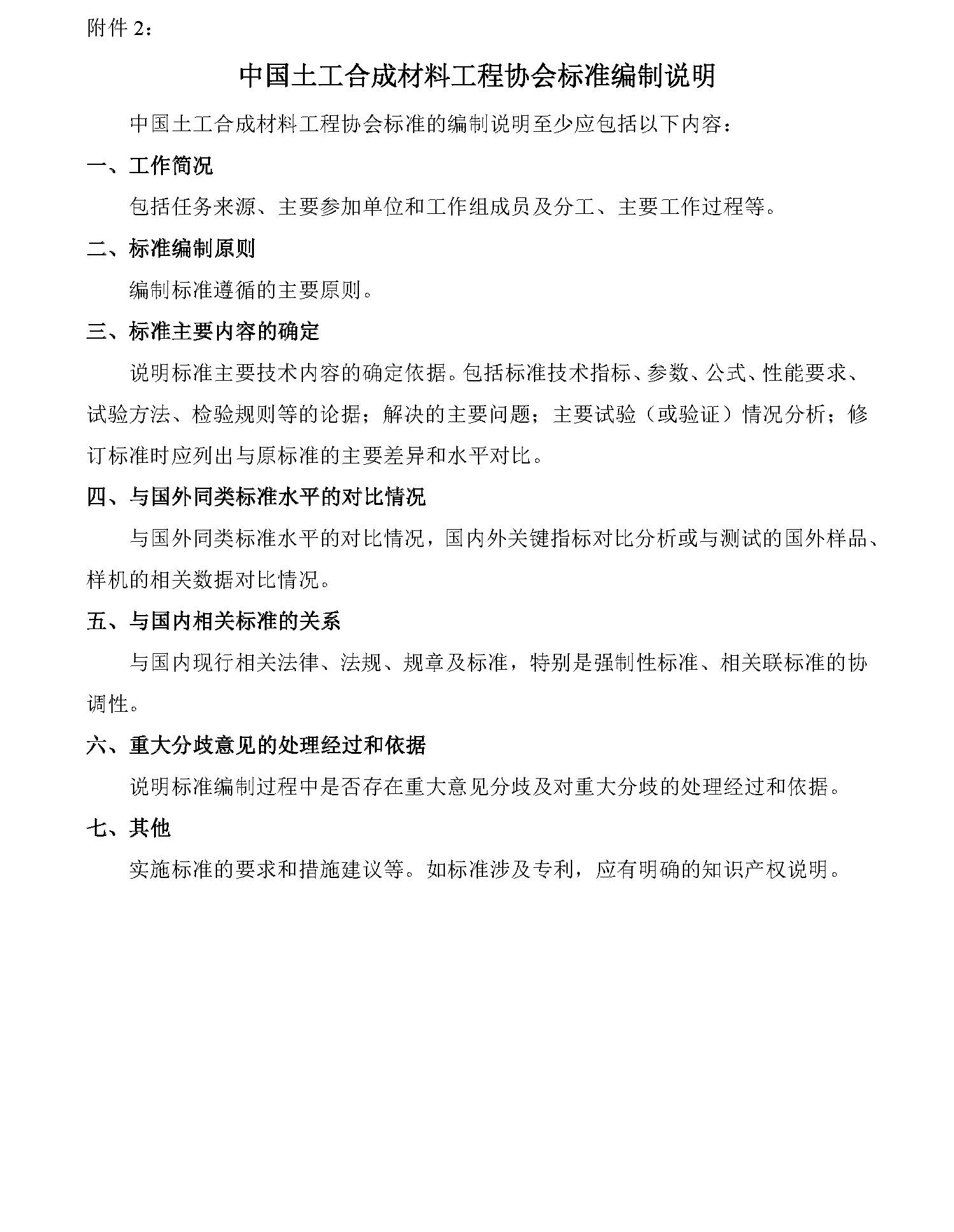 附件 2：

中国土工合成材料工程协会标准编制说明

中国土工合成材料工程协会标准的编制说明至少应包括以下内容：

一、工作简况

包括任务来源、主要参加单位和工作组成员及分工、主要工作过程等。

二、标准编制原则

编制标准遵循的主要原则。

三、标准主要内容的确定

说明标准主要技术内容的确定依据。包括标准技术指标、参数、公式、性能要求、试验方法、检验规则等的论据；解决的主要问题；主要试验（或验证）情况分析；修订标准时应列出与原标准的主要差异和水平对比。

四、与国外同类标准水平的对比情况

与国外同类标准水平的对比情况，国内外关键指标对比分析或与测试的国外样品、样机的相关数据对比情况。

五、与国内相关标准的关系

与国内现行相关法律、法规、规章及标准，特别是强制性标准、相关联标准的协调性。

六、重大分歧意见的处理经过和依据

说明标准编制过程中是否存在重大意见分歧及对重大分歧的处理经过和依据。

七、其他

实施标准的要求和措施建议等。如标准涉及专利，应有明确的知识产权说明。